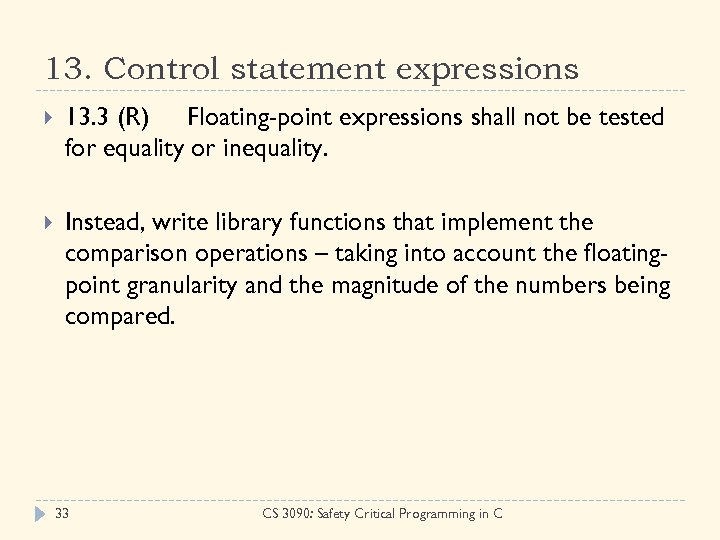 13. Control statement expressions

13.3 (R) Floating-point expressions shall not be tested for equality or inequality.

Instead, write library functions that implement the comparison operations – taking into account the floating-point granularity and the magnitude of the numbers being compared.

33

CS 3090: Safety Critical Programming in C